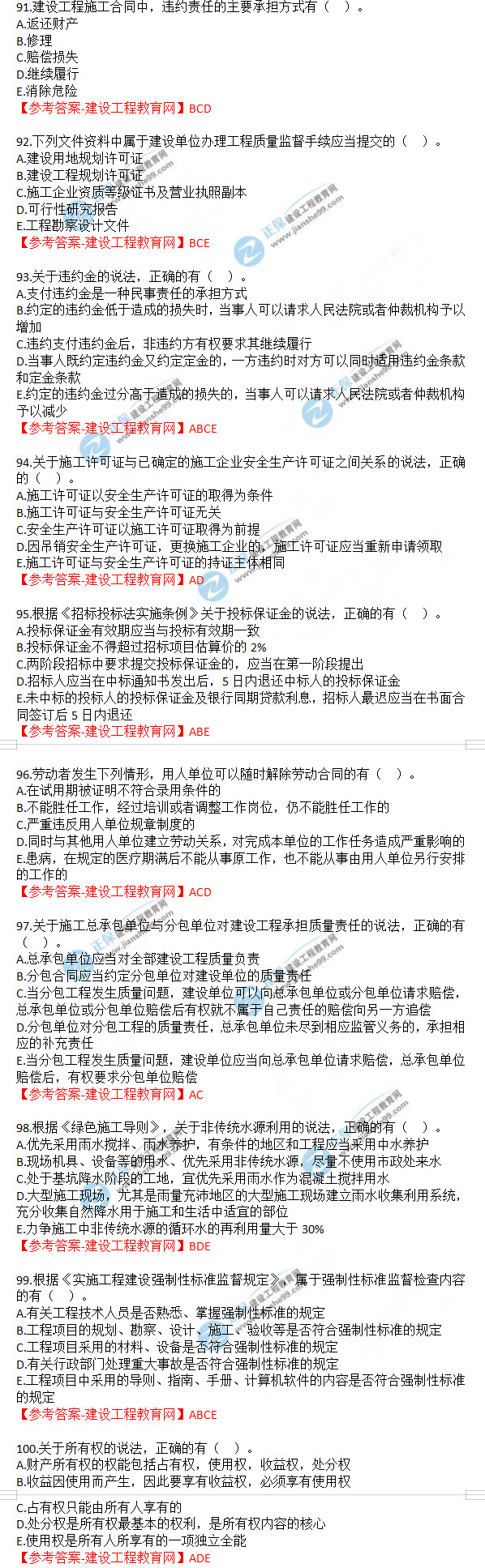 91.建设工程施工合同中，违约责任的主要承担方式有（    ）。
A.返还财产
B.修理
C.赔偿损失
D.继续履行
E.消除危险
【参考答案-建设工程教育网】BCD

92.下列文件资料中属于建设单位办理工程质量监督手续应当提交的（    ）。
A.建设用地规划许可证
B.建设工程规划许可证
C.施工企业资质等级证书及营业执照副本
D.可行性研究报告
E.工程勘察设计文件
【参考答案-建设工程教育网】BCE

93.关于违约金的说法，正确的有（    ）。
A.支付违约金是一种民事责任的承担方式
B.约定的违约金低于造成的损失时，当事人可以请求人民法院或者仲裁机构予以增加
C.违约支付违约金后，非违约方有权要求其继续履行
D.当事人既约定违约金又约定定金的，一方违约时对方可以同时适用违约金条款和定金条款
E.约定的违约金过分高于造成的损失的，当事人可以请求人民法院或者仲裁机构予以减少
【参考答案-建设工程教育网】ABCE

94.关于施工许可证与已确定的施工企业安全生产许可证之间关系的说法，正确的（    ）。
A.施工许可证以安全生产许可证的取得为条件
B.施工许可证与安全生产许可证无关
C.安全生产许可证以施工许可证取得为前提
D.因吊销安全生产许可证，更换施工企业的，施工许可证应当重新申请领取
E.施工许可证与安全生产许可证的持证主体相同
【参考答案-建设工程教育网】AD

95.根据《招标投标法实施条例》关于投标保证金的说法，正确的有（    ）。
A.投标保证金有效期应当与投标有效期一致
B.投标保证金不得超过招标项目估算价的 2%
C.两阶段招标中要求提交投标保证金的，应当在第一阶段提出
D.招标人应当在中标通知书发出后，5 日内退还中标人的投标保证金
E.未中标的投标人的投标保证金及银行同期贷款利息，招标人最迟应当在书面合同签订后 5 日内退还
【参考答案-建设工程教育网】ABE

96.劳动者发生下列情形，用人单位可以随时解除劳动合同的有（    ）。
A.在试用期被证明不符合录用条件的
B.不能胜任工作，经过培训或者调整工作岗位，仍不能胜任工作的
C.严重违反用人单位规章制度的
D.同时与其他用人单位建立劳动关系，对完成本单位的工作任务造成严重影响的
E.患病，在规定的医疗期满后不能从事原工作，也不能从事由用人单位另行安排的工作的
【参考答案-建设工程教育网】ACD

97.关于施工总承包单位与分包单位对建设工程承担质量责任的说法，正确的有（    ）。
A.总承包单位应当对全部建设工程质量负责
B.分包合同应当约定分包单位对建设单位的质量责任
C.当分包工程发生质量问题，建设单位可以向总承包单位或分包单位请求赔偿，总承包单位或分包单位赔偿后有权就不属于自己责任的赔偿向另一方追偿
D.分包单位对分包工程的质量责任，总承包单位未尽到相应监管义务的，承担相应的补充责任
E.当分包工程发生质量问题，建设单位应当向总承包单位请求赔偿，总承包单位赔偿后，有权要求分包单位赔偿
【参考答案-建设工程教育网】AC

98.根据《绿色施工导则》，关于非传统水源利用的说法，正确的有（    ）。
A.优先采用雨水搅拌、雨水养护，有条件的地区和工程应当采用中水养护
B.现场机具、设备等的用水、优先采用非传统水源，尽量不使用市政处来水
C.处于基坑降水阶段的工地，宜优先采用雨水作为混凝土搅拌用水
D.大型施工现场，尤其是雨量充沛地区的大型施工现场建立雨水收集利用系统，充分收集自然降水用于施工和生活中适宜的部位
E.力争施工中非传统水源的循环水的再利用量大于 30%
【参考答案-建设工程教育网】BDE

99.根据《实施工程建设强制性标准监督规定》，属于强制性标准监督检查内容的有（    ）。
A.有关工程技术人员是否熟悉、掌握强制性标准的规定
B.工程项目的规划、勘察、设计、施工、验收等是否符合强制性标准的规定
C.工程项目采用的材料、设备是否符合强制性标准的规定
D.有关行政部门处理重大事故是否符合强制性标准的规定
E.工程项目中采用的导则、指南、手册、计算机软件的内容是否符合强制性标准的规定
【参考答案-建设工程教育网】ABCE

100.关于所有权的说法，正确的有（    ）。
A.财产所有权的权能包括占有权，使用权，收益权，处分权
B.收益因使用而产生，因此要享有收益权，必须享有使用权
C.占有权只能由所有人享有的
D.处分权是所有权最基本的权利，是所有权内容的核心
E.使用权是所有人所享有的一项独立全能
【参考答案-建设工程教育网】ADE